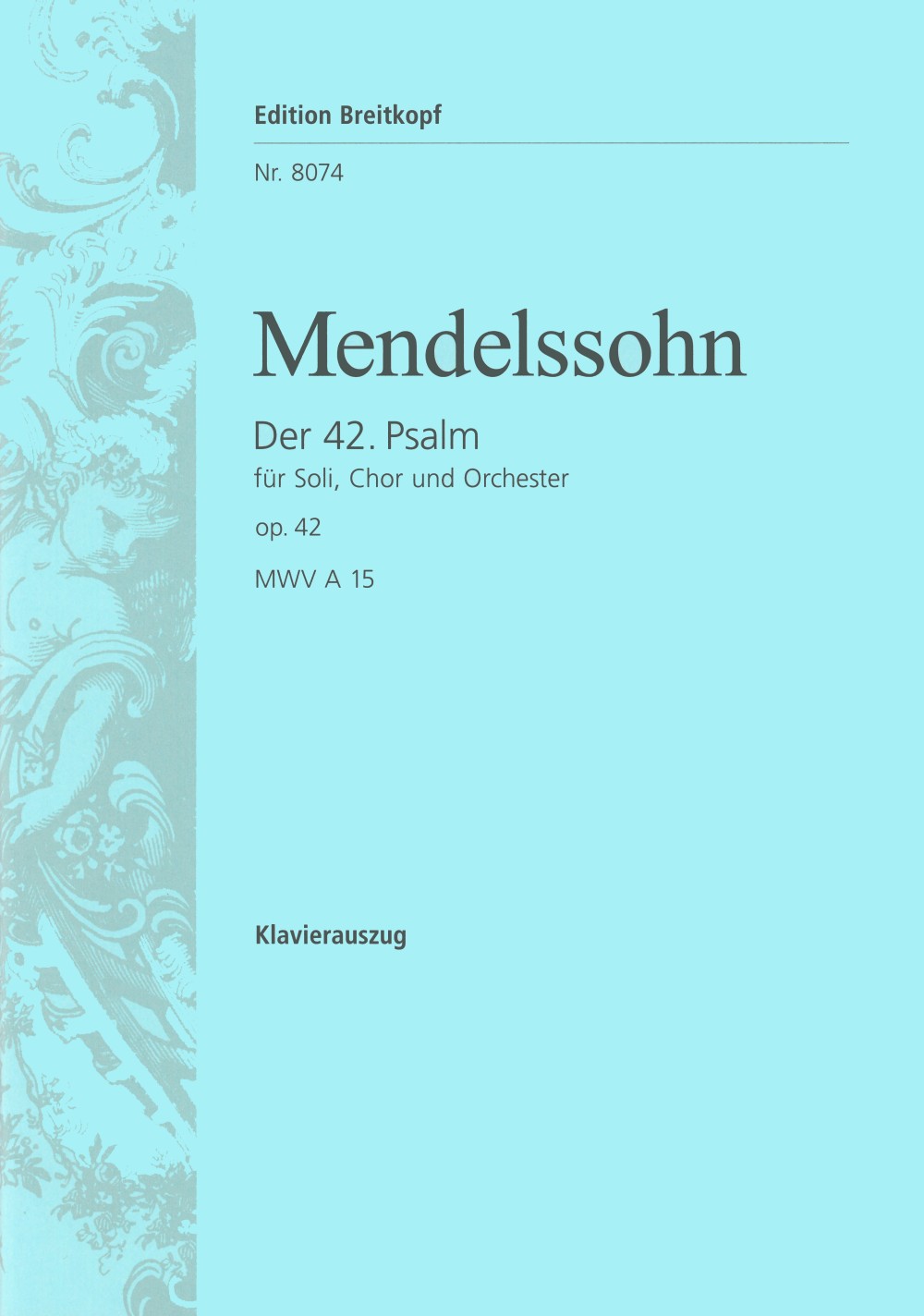 Edition Breitkopf

Nr. 8074

Mendelssohn

Der 42. Psalm

für Soli, Chor und Orchester

op. 42

MWV A 15

Klavierauszug